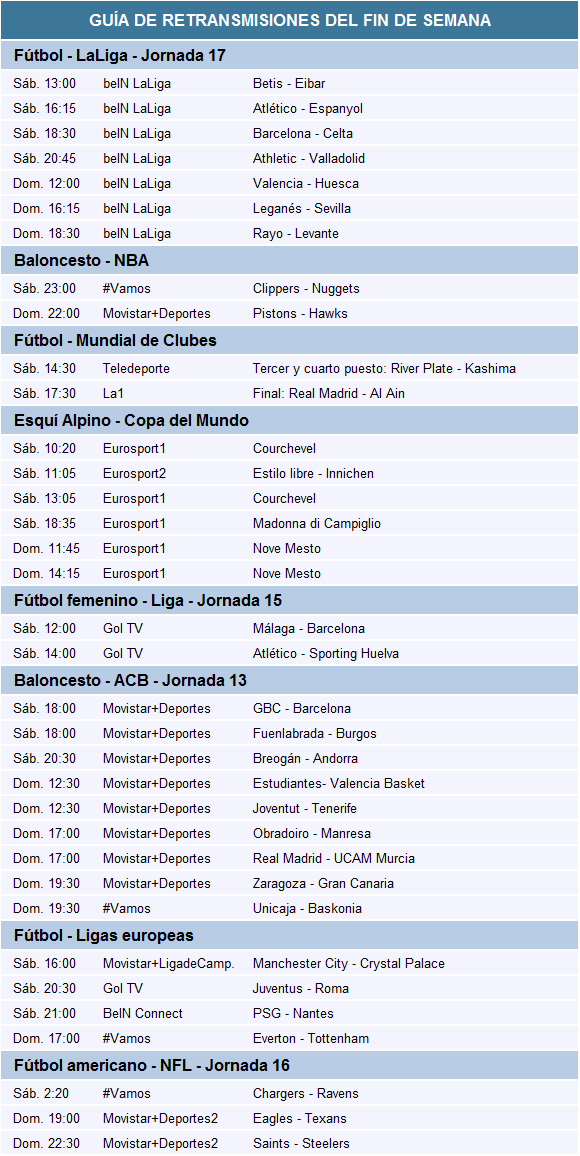 GUÍA DE RETRANSMISIONES DEL FIN DE SEMANA

Fútbol - LaLiga - Jornada 17

| | | |
|---|---|---|
| Sáb. 13:00 | beIN LaLiga | Betis - Eibar |
| Sáb. 16:15 | beIN LaLiga | Atlético - Espanyol |
| Sáb. 18:30 | beIN LaLiga | Barcelona - Celta |
| Sáb. 20:45 | beIN LaLiga | Athletic - Valladolid |
| Dom. 12:00 | beIN LaLiga | Valencia - Huesca |
| Dom. 16:15 | beIN LaLiga | Leganés - Sevilla |
| Dom. 18:30 | beIN LaLiga | Rayo - Levante |

Baloncesto - NBA

| | | |
|---|---|---|
| Sáb. 23:00 | #Vamos | Clippers - Nuggets |
| Dom. 22:00 | Movistar+Deportes | Pistons - Hawks |

Fútbol - Mundial de Clubes

| | | |
|---|---|---|
| Sáb. 14:30 | Teledeporte | Tercer y cuarto puesto: River Plate - Kashima |
| Sáb. 17:30 | La1 | Final: Real Madrid - Al Ain |

Esquí Alpino - Copa del Mundo

| | | |
|---|---|---|
| Sáb. 10:20 | Eurosport1 | Courchevel |
| Sáb. 11:05 | Eurosport2 | Estilo libre - Innichen |
| Sáb. 13:05 | Eurosport1 | Courchevel |
| Sáb. 18:35 | Eurosport1 | Madonna di Campiglio |
| Dom. 11:45 | Eurosport1 | Nove Mesto |
| Dom. 14:15 | Eurosport1 | Nove Mesto |

Fútbol femenino - Liga - Jornada 15

| | | |
|---|---|---|
| Sáb. 12:00 | Gol TV | Málaga - Barcelona |
| Sáb. 14:00 | Gol TV | Atlético - Sporting Huelva |

Baloncesto - ACB - Jornada 13

| | | |
|---|---|---|
| Sáb. 18:00 | Movistar+Deportes | GBC - Barcelona |
| Sáb. 18:00 | Movistar+Deportes | Fuenlabrada - Burgos |
| Sáb. 20:30 | Movistar+Deportes | Breogán - Andorra |
| Dom. 12:30 | Movistar+Deportes | Estudiantes- Valencia Basket |
| Dom. 12:30 | Movistar+Deportes | Joventut - Tenerife |
| Dom. 17:00 | Movistar+Deportes | Obradoiro - Manresa |
| Dom. 17:00 | Movistar+Deportes | Real Madrid - UCAM Murcia |
| Dom. 19:30 | Movistar+Deportes | Zaragoza - Gran Canaria |
| Dom. 19:30 | #Vamos | Unicaja - Baskonia |

Fútbol - Ligas europeas

| | | |
|---|---|---|
| Sáb. 16:00 | Movistar+LigadeCamp. | Manchester City - Crystal Palace |
| Sáb. 20:30 | Gol TV | Juventus - Roma |
| Sáb. 21:00 | BeIN Connect | PSG - Nantes |
| Dom. 17:00 | #Vamos | Everton - Tottenham |

Fútbol americano - NFL - Jornada 16

| | | |
|---|---|---|
| Sáb. 2:20 | #Vamos | Chargers - Ravens |
| Dom. 19:00 | Movistar+Deportes2 | Eagles - Texans |
| Dom. 22:30 | Movistar+Deportes2 | Saints - Steelers |